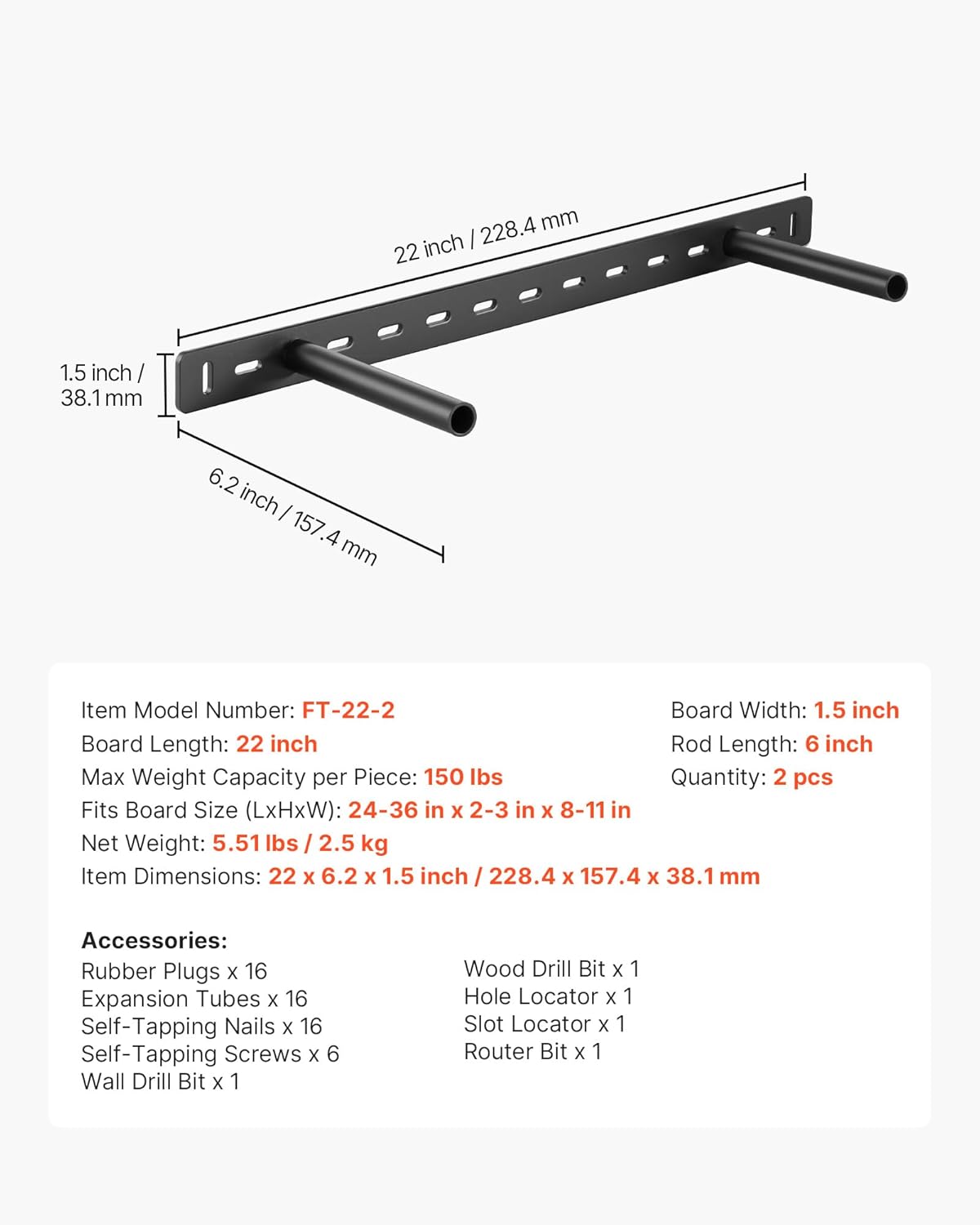 22 inch / 228.4 mm

1.5 inch / 38.1 mm

6.2 inch / 157.4 mm

Item Model Number: FT-22-2
Board Length: 22 inch
Max Weight Capacity per Piece: 150 lbs
Fits Board Size (LxHxW): 24-36 in x 2-3 in x 8-11 in
Net Weight: 5.51 lbs / 2.5 kg
Item Dimensions: 22 x 6.2 x 1.5 inch / 228.4 x 157.4 x 38.1 mm

Board Width: 1.5 inch
Rod Length: 6 inch
Quantity: 2 pcs

Accessories:
Rubber Plugs x 16
Expansion Tubes x 16
Self-Tapping Nails x 16
Self-Tapping Screws x 6
Wall Drill Bit x 1

Wood Drill Bit x 1
Hole Locator x 1
Slot Locator x 1
Router Bit x 1